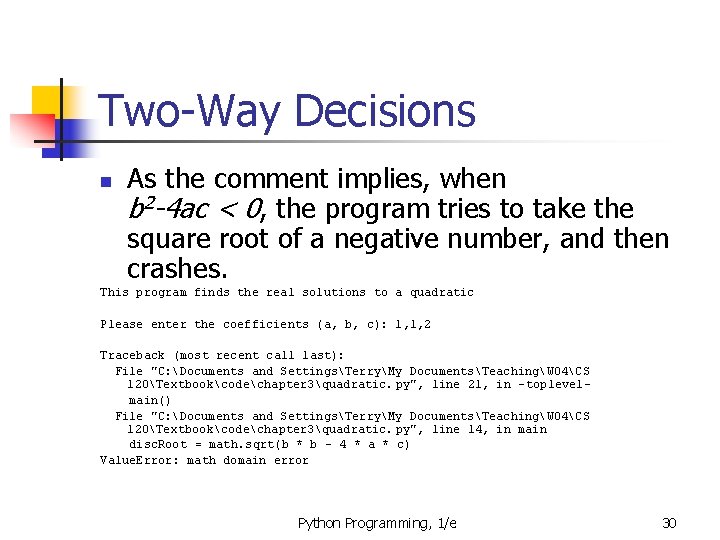 Two-Way Decisions

As the comment implies, when $b^2-4ac < 0$, the program tries to take the square root of a negative number, and then crashes.

This program finds the real solutions to a quadratic

Please enter the coefficients (a, b, c): 1,1,2

Traceback (most recent call last):
  File "C:\Documents and Settings\Terry\My Documents\Teaching\W04\CS 120\Textbook\code\chapter3\quadratic.py", line 21, in -toplevel-
    main()
  File "C:\Documents and Settings\Terry\My Documents\Teaching\W04\CS 120\Textbook\code\chapter3\quadratic.py", line 14, in main
    discRoot = math.sqrt(b * b - 4 * a * c)
ValueError: math domain error

Python Programming, 1/e

30